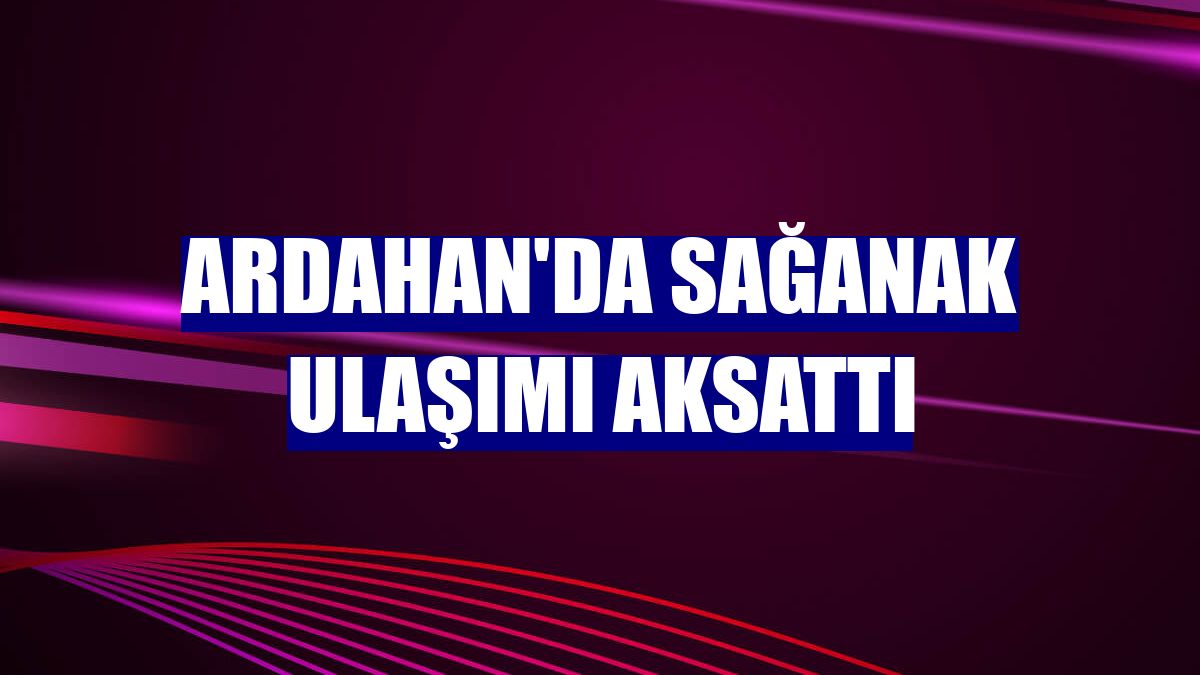 ARDAHAN'DA SAĞANAK ULAŞIMI AKSATTI